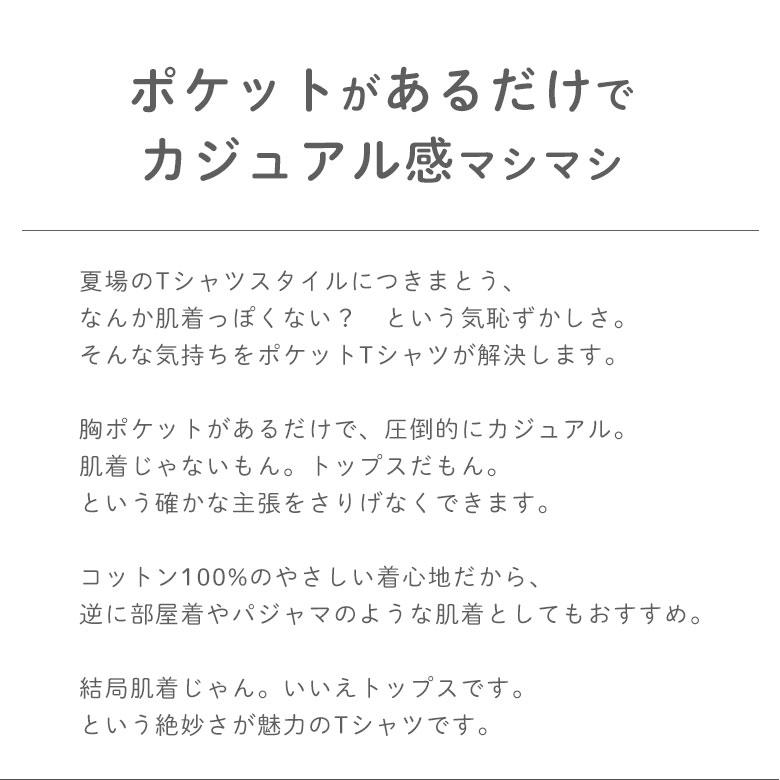 ポケットがあるだけで
カジュアル感マシマシ

夏場のTシャツスタイルにつきまとう、
なんか肌着っぽくない？　という気恥ずかしさ。
そんな気持ちをポケットTシャツが解決します。

胸ポケットがあるだけで、圧倒的にカジュアル。
肌着じゃないもん。トップスだもん。
という確かな主張をさりげなくできます。

コットン100%のやさしい着心地だから、
逆に部屋着やパジャマのような肌着としてもおすすめ。

結局肌着じゃん。いいえトップスです。
という絶妙さが魅力のTシャツです。